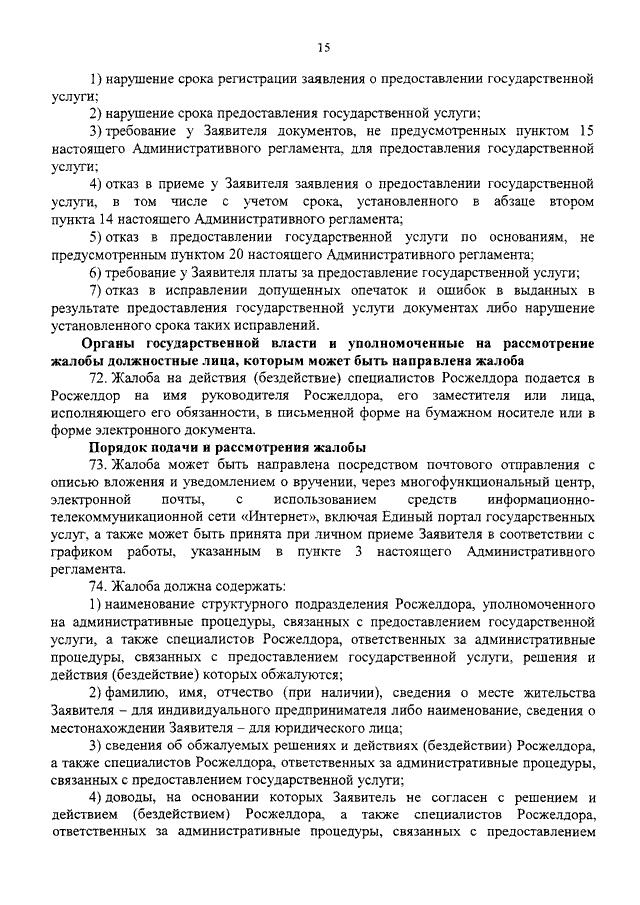 15

1) нарушение срока регистрации заявления о предоставлении государственной услуги;

2) нарушение срока предоставления государственной услуги;

3) требование у Заявителя документов, не предусмотренных пунктом 15 настоящего Административного регламента, для предоставления государственной услуги;

4) отказ в приеме у Заявителя заявления о предоставлении государственной услуги, в том числе с учетом срока, установленного в абзаце втором пункта 14 настоящего Административного регламента;

5) отказ в предоставлении государственной услуги по основаниям, не предусмотренным пунктом 20 настоящего Административного регламента;

6) требование у Заявителя платы за предоставление государственной услуги;

7) отказ в исправлении допущенных опечаток и ошибок в выданных в результате предоставления государственной услуги документах либо нарушение установленного срока таких исправлений.

Органы государственной власти и уполномоченные на рассмотрение жалобы должностные лица, которым может быть направлена жалоба

72. Жалоба на действия (бездействие) специалистов Росжелдора подается в Росжелдор на имя руководителя Росжелдора, его заместителя или лица, исполняющего его обязанности, в письменной форме на бумажном носителе или в форме электронного документа.

Порядок подачи и рассмотрения жалобы

73. Жалоба может быть направлена посредством почтового отправления с описью вложения и уведомлением о вручении, через многофункциональный центр, электронной почты, с использованием средств информационно-телекоммуникационной сети «Интернет», включая Единый портал государственных услуг, а также может быть принята при личном приеме Заявителя в соответствии с графиком работы, указанным в пункте 3 настоящего Административного регламента.

74. Жалоба должна содержать:

1) наименование структурного подразделения Росжелдора, уполномоченного на административные процедуры, связанных с предоставлением государственной услуги, а также специалистов Росжелдора, ответственных за административные процедуры, связанных с предоставлением государственной услуги, решения и действия (бездействие) которых обжалуются;

2) фамилию, имя, отчество (при наличии), сведения о месте жительства Заявителя – для индивидуального предпринимателя либо наименование, сведения о местонахождении Заявителя – для юридического лица;

3) сведения об обжалуемых решениях и действиях (бездействии) Росжелдора, а также специалистов Росжелдора, ответственных за административные процедуры, связанных с предоставлением государственной услуги;

4) доводы, на основании которых Заявитель не согласен с решением и действием (бездействием) Росжелдора, а также специалистов Росжелдора, ответственных за административные процедуры, связанных с предоставлением